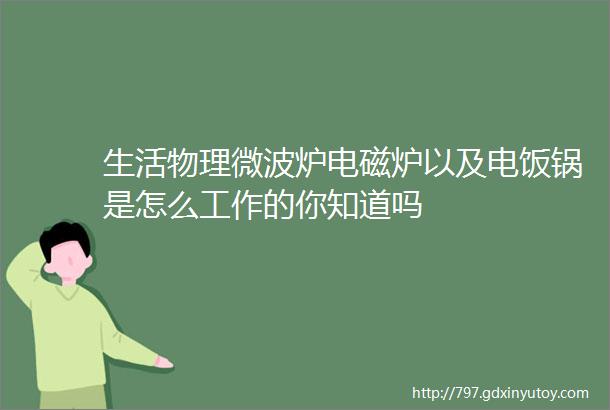 生活物理微波炉电磁炉以及电饭锅是怎么工作的你知道吗

http://797.gdxinyutoy.com